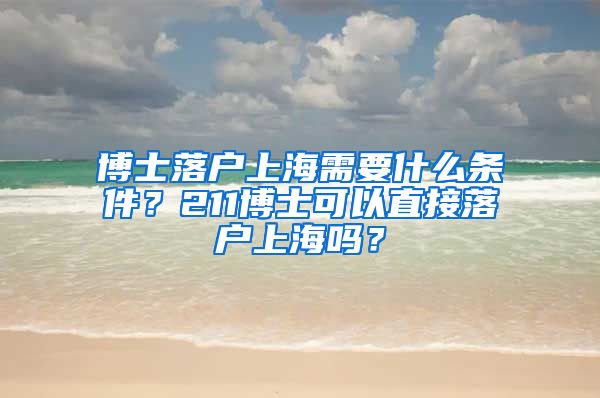 博士落户上海需要什么条件？211博士可以直接落户上海吗？